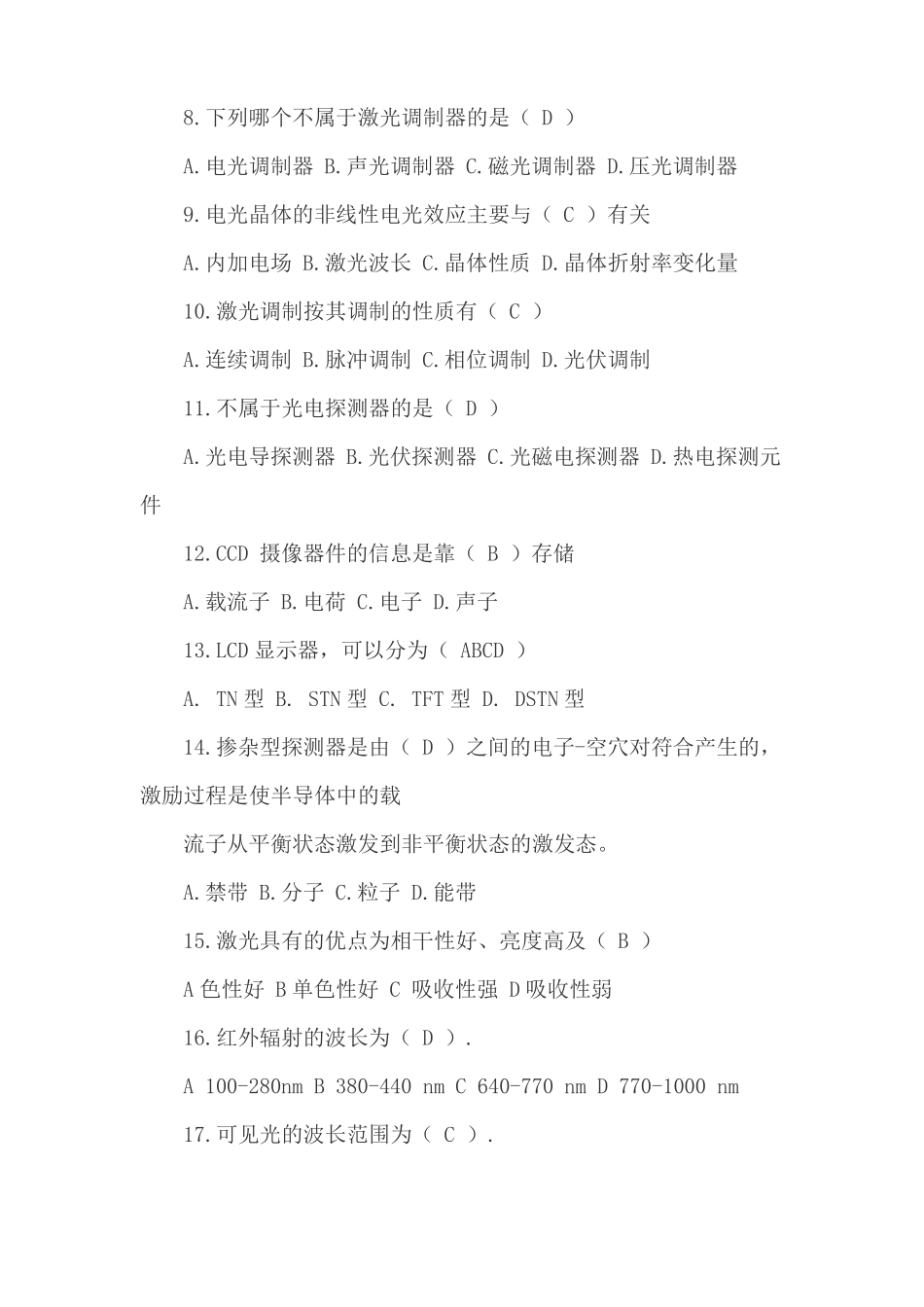 8.下列哪个不属于激光调制器的是（ D ）

A.电光调制器 B.声光调制器 C.磁光调制器 D.压光调制器

9.电光晶体的非线性电光效应主要与（ C ）有关

A.内加电场 B.激光波长 C.晶体性质 D.晶体折射率变化量

10.激光调制按其调制的性质有（ C ）

A.连续调制 B.脉冲调制 C.相位调制 D.光伏调制

11.不属于光电探测器的是（ D ）

A.光电导探测器 B.光伏探测器 C.光磁电探测器 D.热电探测元件

12.CCD 摄像器件的信息是靠（ B ）存储

A.载流子 B.电荷 C.电子 D.声子

13.LCD 显示器，可以分为（ ABCD ）

A. TN 型 B. STN 型 C. TFT 型 D. DSTN 型

14.掺杂型探测器是由（ D ）之间的电子-空穴对符合产生的，激励过程是使半导体中的载

流子从平衡状态激发到非平衡状态的激发态。

A.禁带 B.分子 C.粒子 D.能带

15.激光具有的优点为相干性好、亮度高及（ B ）

A 色性好 B 单色性好 C 吸收性强 D 吸收性弱

16.红外辐射的波长为（ D ）.

A 100-280nm B 380-440 nm C 640-770 nm D 770-1000 nm

17.可见光的波长范围为（ C ）.